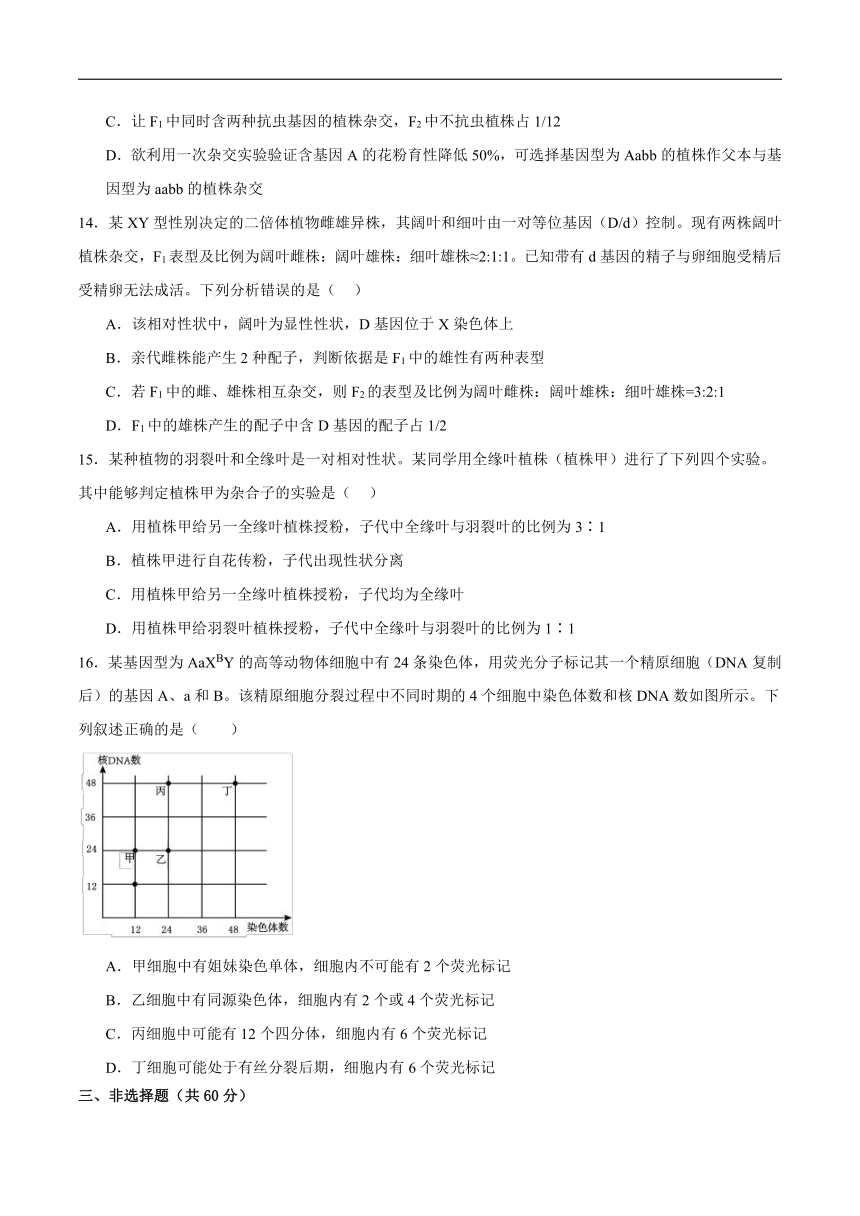 C．让 $F_1$ 中同时含两种抗虫基因的植株杂交，$F_2$ 中不抗虫植株占 1/12

D．欲利用一次杂交实验验证含基因 A 的花粉育性降低 50%，可选择基因型为 Aabb 的植株作父本与基因型为 aabb 的植株杂交

14．某 XY 型性别决定的二倍体植物雌雄异株，其阔叶和细叶由一对等位基因（D/d）控制。现有两株阔叶植株杂交，$F_1$ 表型及比例为阔叶雌株：阔叶雄株：细叶雄株≈2:1:1。已知带有 d 基因的精子与卵细胞受精后受精卵无法成活。下列分析错误的是（　）

A．该相对性状中，阔叶为显性性状，D 基因位于 X 染色体上

B．亲代雌株能产生 2 种配子，判断依据是 $F_1$ 中的雄性有两种表型

C．若 $F_1$ 中的雌、雄株相互杂交，则 $F_2$ 的表型及比例为阔叶雌株：阔叶雄株：细叶雄株=3:2:1

D．$F_1$ 中的雄株产生的配子中含 D 基因的配子占 1/2

15．某种植物的羽裂叶和全缘叶是一对相对性状。某同学用全缘叶植株（植株甲）进行了下列四个实验。其中能够判定植株甲为杂合子的实验是（　）

A．用植株甲给另一全缘叶植株授粉，子代中全缘叶与羽裂叶的比例为 3∶1

B．植株甲进行自花传粉，子代出现性状分离

C．用植株甲给另一全缘叶植株授粉，子代均为全缘叶

D．用植株甲给羽裂叶植株授粉，子代中全缘叶与羽裂叶的比例为 1∶1

16．某基因型为 $AaX^BY$ 的高等动物体细胞中有 24 条染色体，用荧光分子标记其一个精原细胞（DNA 复制后）的基因 A、a 和 B。该精原细胞分裂过程中不同时期的 4 个细胞中染色体数和核 DNA 数如图所示。下列叙述正确的是（　　）

核DNA数
48
36
24
12
丙
丁
甲
乙
12 24 36 48 染色体数

A．甲细胞中有姐妹染色单体，细胞内不可能有 2 个荧光标记

B．乙细胞中有同源染色体，细胞内有 2 个或 4 个荧光标记

C．丙细胞中可能有 12 个四分体，细胞内有 6 个荧光标记

D．丁细胞可能处于有丝分裂后期，细胞内有 6 个荧光标记

三、非选择题（共 60 分）